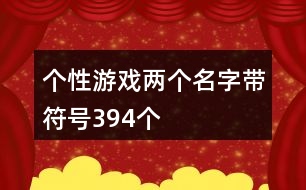 个性游戏两个名字带符号394个